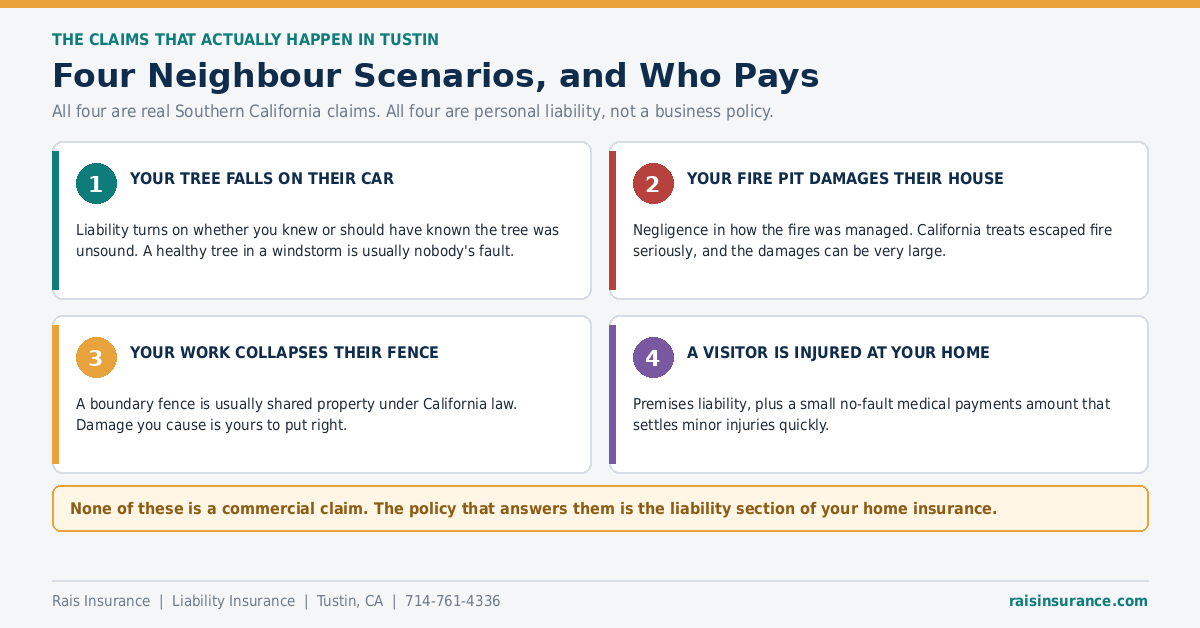 THE CLAIMS THAT ACTUALLY HAPPEN IN TUSTIN

Four Neighbour Scenarios, and Who Pays

All four are real Southern California claims. All four are personal liability, not a business policy.

1
YOUR TREE FALLS ON THEIR CAR

Liability turns on whether you knew or should have known the tree was unsound. A healthy tree in a windstorm is usually nobody's fault.

2
YOUR FIRE PIT DAMAGES THEIR HOUSE

Negligence in how the fire was managed. California treats escaped fire seriously, and the damages can be very large.

3
YOUR WORK COLLAPSES THEIR FENCE

A boundary fence is usually shared property under California law. Damage you cause is yours to put right.

4
A VISITOR IS INJURED AT YOUR HOME

Premises liability, plus a small no-fault medical payments amount that settles minor injuries quickly.

None of these is a commercial claim. The policy that answers them is the liability section of your home insurance.

Rais Insurance | Liability Insurance | Tustin, CA | 714-761-4336

raisinsurance.com